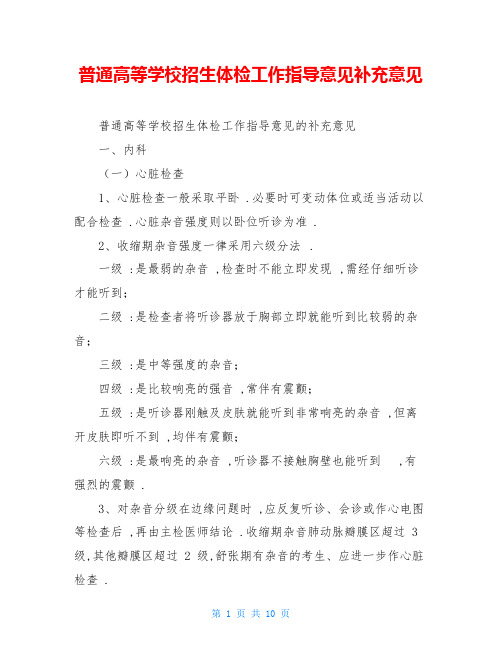 普通高等学校招生体检工作指导意见补充意见

普通高等学校招生体检工作指导意见的补充意见

一、内科

（一）心脏检查

1、心脏检查一般采取平卧 .必要时可变动体位或适当活动以配合检查 .心脏杂音强度则以卧位听诊为准 .

2、收缩期杂音强度一律采用六级分法 .

一级 :是最弱的杂音 ,检查时不能立即发现 ,需经仔细听诊才能听到;

二级 :是检查者将听诊器放于胸部立即就能听到比较弱的杂音;

三级 :是中等强度的杂音;

四级 :是比较响亮的强音 ,常伴有震颤;

五级 :是听诊器刚触及皮肤就能听到非常响亮的杂音 ,但离开皮肤即听不到 ,均伴有震颤;

六级 :是最响亮的杂音 ,听诊器不接触胸壁也能听到 ,有强烈的震颤 .

3、对杂音分级在边缘问题时 ,应反复听诊、会诊或作心电图等检查后 ,再由主检医师结论 .收缩期杂音肺动脉瓣膜区超过 3 级,其他瓣膜区超过 2 级,舒张期有杂音的考生、应进一步作心脏检查 .

第 1 页 共 10 页